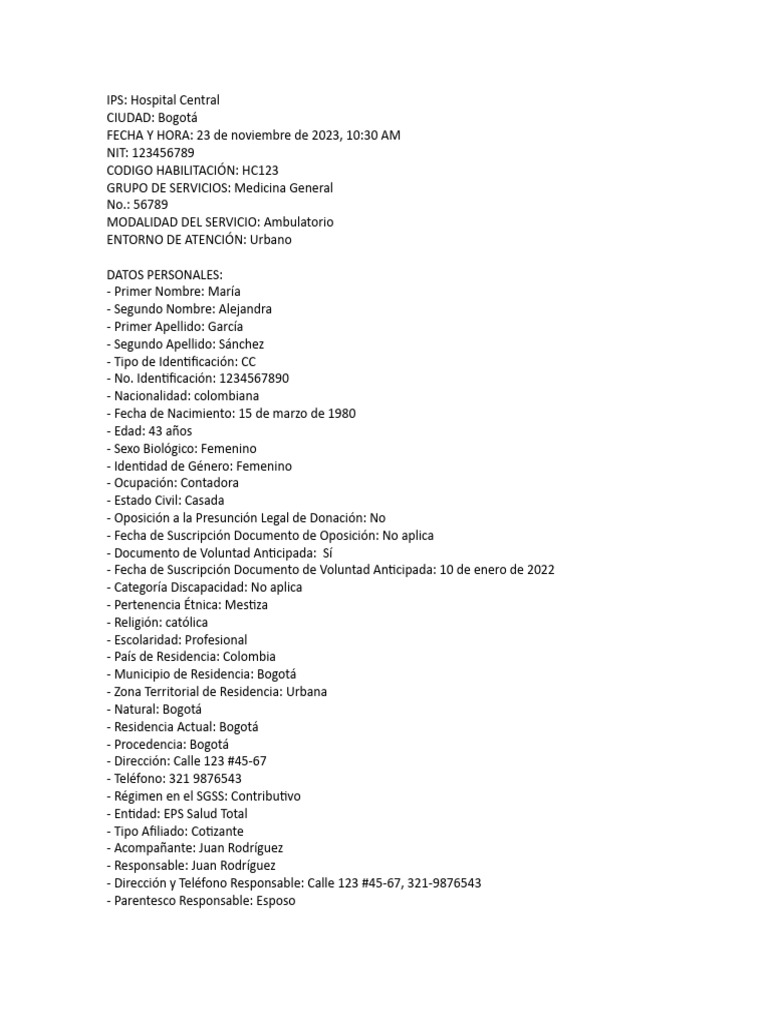 IPS: Hospital Central
CIUDAD: Bogotá
FECHA Y HORA: 23 de noviembre de 2023, 10:30 AM
NIT: 123456789
CODIGO HABILITACIÓN: HC123
GRUPO DE SERVICIOS: Medicina General
No.: 56789
MODALIDAD DEL SERVICIO: Ambulatorio
ENTORNO DE ATENCIÓN: Urbano

DATOS PERSONALES:
- Primer Nombre: María
- Segundo Nombre: Alejandra
- Primer Apellido: García
- Segundo Apellido: Sánchez
- Tipo de Identificación: CC
- No. Identificación: 1234567890
- Nacionalidad: colombiana
- Fecha de Nacimiento: 15 de marzo de 1980
- Edad: 43 años
- Sexo Biológico: Femenino
- Identidad de Género: Femenino
- Ocupación: Contadora
- Estado Civil: Casada
- Oposición a la Presunción Legal de Donación: No
- Fecha de Suscripción Documento de Oposición: No aplica
- Documento de Voluntad Anticipada: Sí
- Fecha de Suscripción Documento de Voluntad Anticipada: 10 de enero de 2022
- Categoría Discapacidad: No aplica
- Pertenencia Étnica: Mestiza
- Religión: católica
- Escolaridad: Profesional
- País de Residencia: Colombia
- Municipio de Residencia: Bogotá
- Zona Territorial de Residencia: Urbana
- Natural: Bogotá
- Residencia Actual: Bogotá
- Procedencia: Bogotá
- Dirección: Calle 123 #45-67
- Teléfono: 321 9876543
- Régimen en el SGSS: Contributivo
- Entidad: EPS Salud Total
- Tipo Afiliado: Cotizante
- Acompañante: Juan Rodríguez
- Responsable: Juan Rodríguez
- Dirección y Teléfono Responsable: Calle 123 #45-67, 321-9876543
- Parentesco Responsable: Esposo